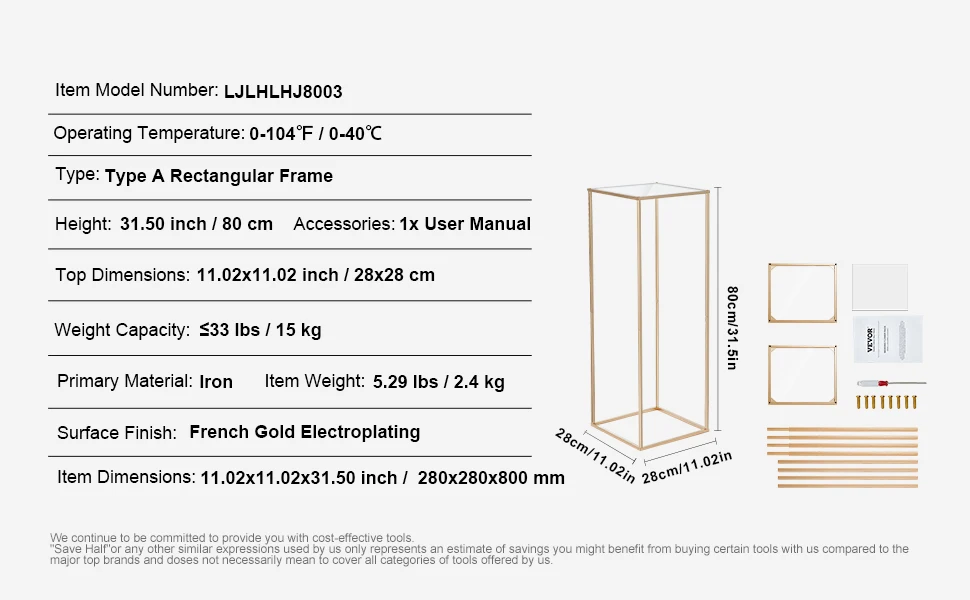 Item Model Number: LJLHLHJ8003

Operating Temperature: 0-104℉ / 0-40℃

Type: Type A Rectangular Frame

Height: 31.50 inch / 80 cm Accessories: 1x User Manual

Top Dimensions: 11.02x11.02 inch / 28x28 cm

Weight Capacity: ≤33 lbs / 15 kg

Primary Material: Iron Item Weight: 5.29 lbs / 2.4 kg

Surface Finish: French Gold Electroplating

Item Dimensions: 11.02x11.02x31.50 inch / 280x280x800 mm

80cm/31.5in

28cm/11.02in

28cm/11.02in

VEVOR

We continue to be committed to provide you with cost-effective tools.
"Save Half"or any other similar expressions used by us only represents an estimate of savings you might benefit from buying certain tools with us compared to the major top brands and doses not necessarily mean to cover all categories of tools offered by us.